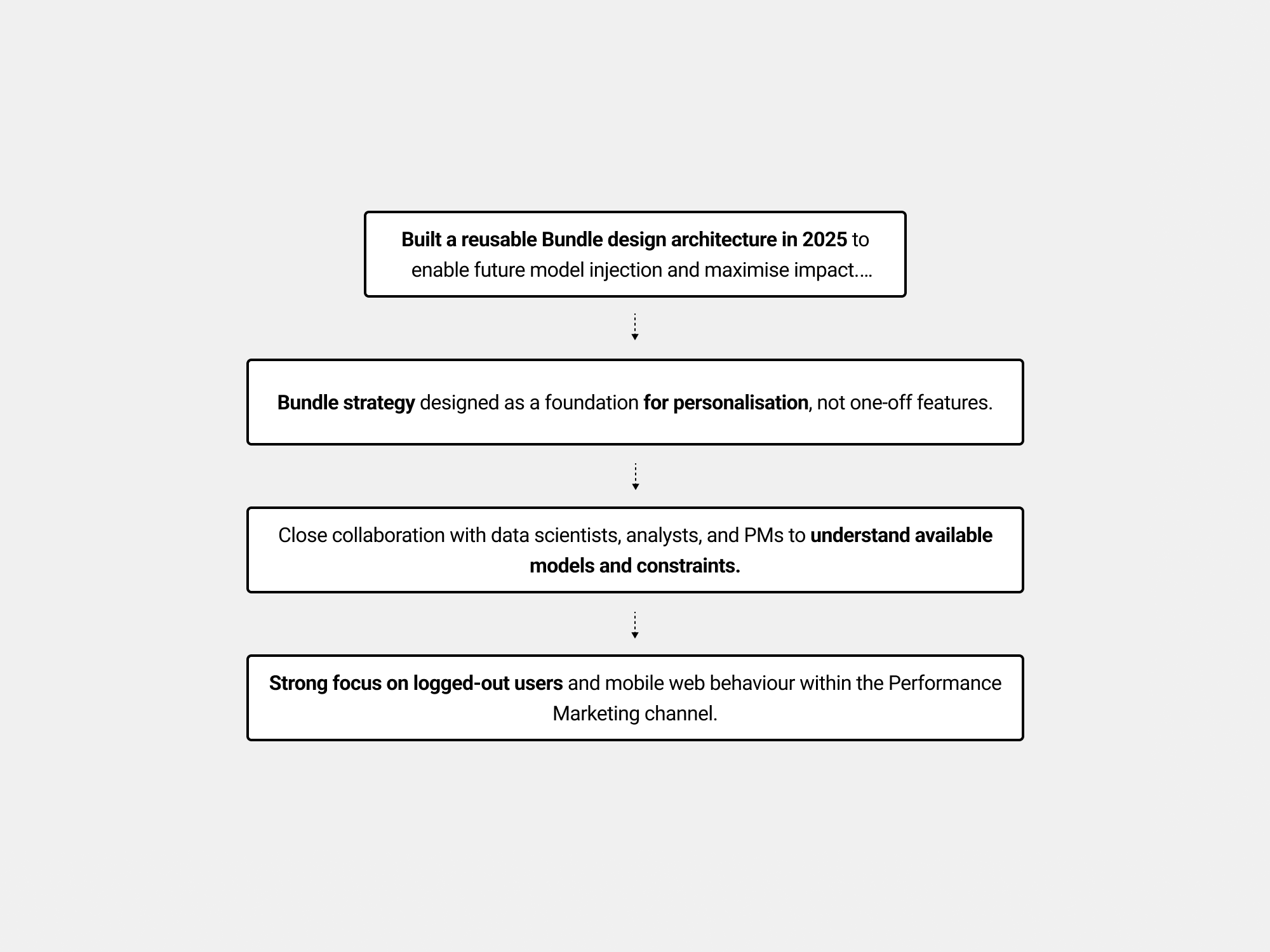 Built a reusable Bundle design architecture in 2025 to enable future model injection and maximise impact.…

Bundle strategy designed as a foundation for personalisation, not one-off features.

Close collaboration with data scientists, analysts, and PMs to understand available models and constraints.

Strong focus on logged-out users and mobile web behaviour within the Performance Marketing channel.